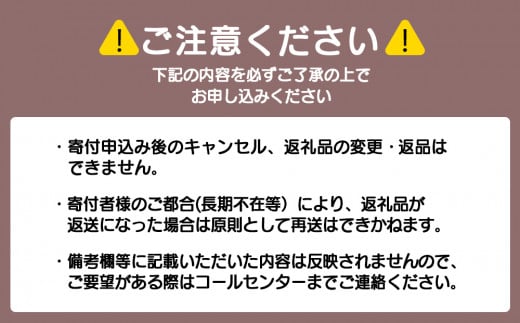 ご注意ください

下記の内容を必ずご了承の上でお申し込みください

・寄付申込み後のキャンセル、返礼品の変更・返品はできません。

・寄付者様のご都合(長期不在等）により、返礼品が返送になった場合は原則として再送はできかねます。

・備考欄等に記載いただいた内容は反映されませんので、ご要望がある際はコールセンターまでご連絡ください。